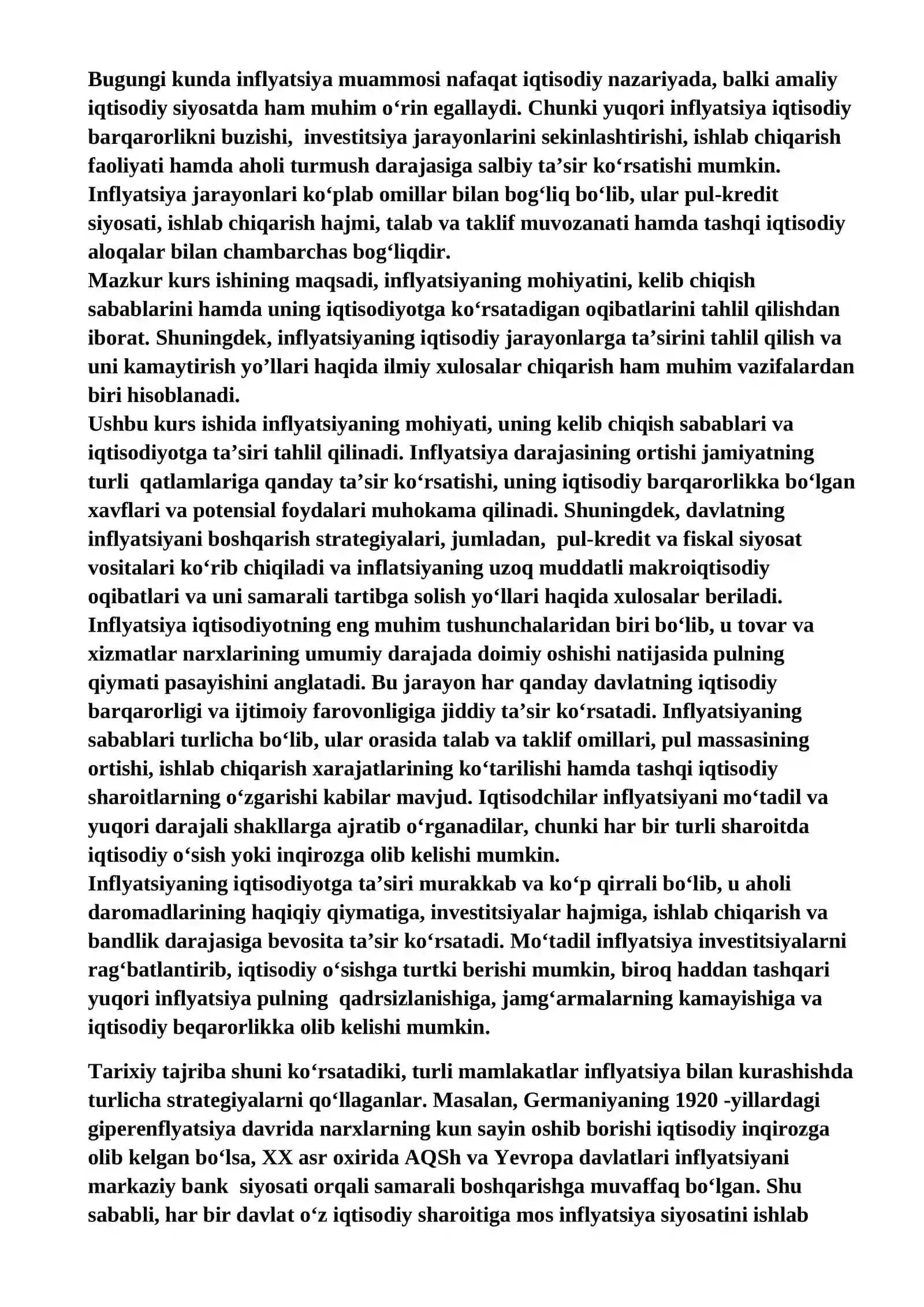 Bugungi kunda inflyatsiya muammosi nafaqat iqtisodiy nazariyada, balki amaliy iqtisodiy siyosatda ham muhim o'rin egallaydi. Chunki yuqori inflyatsiya iqtisodiy barqarorlikni buzishi, investitsiya jarayonlarini sekinlashtirishi, ishlab chiqarish faoliyati hamda aholi turmush darajasiga salbiy ta'sir ko'rsatishi mumkin. Inflyatsiya jarayonlari ko'plab omillar bilan bog'liq bo'lib, ular pul-kredit siyosati, ishlab chiqarish hajmi, talab va taklif muvozanati hamda tashqi iqtisodiy aloqalar bilan chambarchas bog'liqdir.

Mazkur kurs ishining maqsadi, inflyatsiyaning mohiyatini, kelib chiqish sabablarini hamda uning iqtisodiyotga ko'rsatadigan oqibatlarini tahlil qilishdan iborat. Shuningdek, inflyatsiyaning iqtisodiy jarayonlarga ta'sirini tahlil qilish va uni kamaytirish yo'llari haqida ilmiy xulosalar chiqarish ham muhim vazifalardan biri hisoblanadi.

Ushbu kurs ishida inflyatsiyaning mohiyati, uning kelib chiqish sabablari va iqtisodiyotga ta'siri tahlil qilinadi. Inflyatsiya darajasining ortishi jamiyatning turli qatlamlariga qanday ta'sir ko'rsatishi, uning iqtisodiy barqarorlikka bo'lgan xavflari va potensial foydalari muhokama qilinadi. Shuningdek, davlatning inflyatsiyani boshqarish strategiyalari, jumladan, pul-kredit va fiskal siyosat vositalari ko'rib chiqiladi va inflatsiyaning uzoq muddatli makroiqtisodiy oqibatlari va uni samarali tartibga solish yo'llari haqida xulosalar beriladi.

Inflyatsiya iqtisodiyotning eng muhim tushunchalaridan biri bo'lib, u tovar va xizmatlar narxlarining umumiy darajada doimiy oshishi natijasida pulning qiymati pasayishini anglatadi. Bu jarayon har qanday davlatning iqtisodiy barqarorligi va ijtimoiy farovonligiga jiddiy ta'sir ko'rsatadi. Inflyatsiyaning sabablari turlicha bo'lib, ular orasida talab va taklif omillari, pul massasining ortishi, ishlab chiqarish xarajatlarining ko'tarilishi hamda tashqi iqtisodiy sharoitlarning o'zgarishi kabilar mavjud. Iqtisodchilar inflyatsiyani mo'tadil va yuqori darajali shakllarga ajratib o'rganadilar, chunki har bir turli sharoitda iqtisodiy o'sish yoki inqirozga olib kelishi mumkin.

Inflyatsiyaning iqtisodiyotga ta'siri murakkab va ko'p qirrali bo'lib, u aholi daromadlarining haqiqiy qiymatiga, investitsiyalar hajmiga, ishlab chiqarish va bandlik darajasiga bevosita ta'sir ko'rsatadi. Mo'tadil inflyatsiya investitsiyalarni rag'batlantirib, iqtisodiy o'sishga turtki berishi mumkin, biroq haddan tashqari yuqori inflyatsiya pulning qadrsizlanishiga, jamg'armalarning kamayishiga va iqtisodiy beqarorlikka olib kelishi mumkin.

Tarixiy tajriba shuni ko'rsatadiki, turli mamlakatlar inflyatsiya bilan kurashishda turlicha strategiyalarni qo'llaganlar. Masalan, Germaniyaning 1920 -yillardagi giperenflyatsiya davrida narxlarning kun sayin oshib borishi iqtisodiy inqirozga olib kelgan bo'lsa, XX asr oxirida AQSh va Yevropa davlatlari inflyatsiyani markaziy bank siyosati orqali samarali boshqarishga muvaffaq bo'lgan. Shu sababli, har bir davlat o'z iqtisodiy sharoitiga mos inflyatsiya siyosatini ishlab